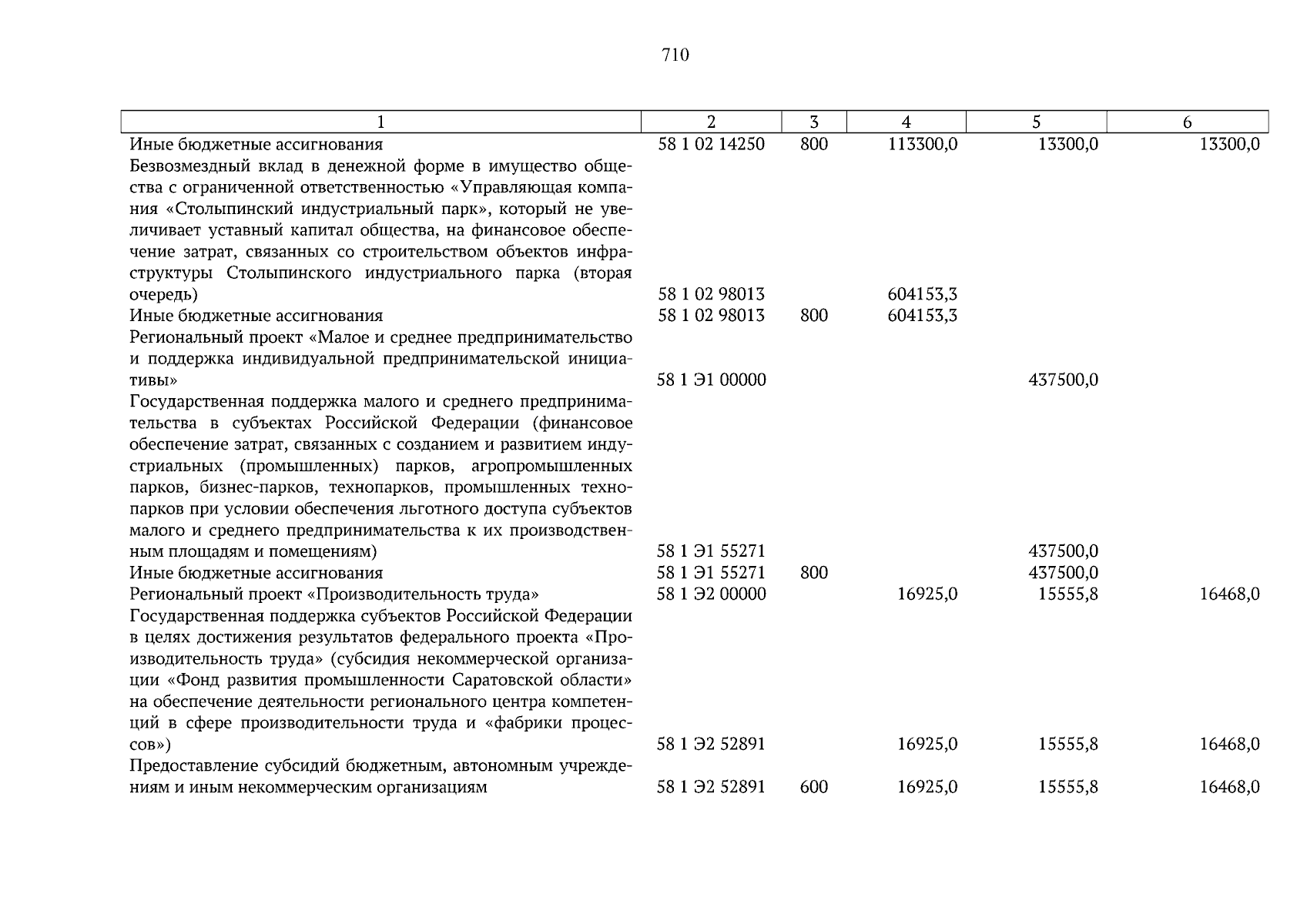 710

| 1 | 2 | 3 | 4 | 5 | 6 |
|---|---|---|---|---|---|
| Иные бюджетные ассигнования | 58 1 02 14250 | 800 | 113300,0 | 13300,0 | 13300,0 |
| Безвозмездный вклад в денежной форме в имущество общества с ограниченной ответственностью «Управляющая компания «Столыпинский индустриальный парк», который не увеличивает уставный капитал общества, на финансовое обеспечение затрат, связанных со строительством объектов инфраструктуры Столыпинского индустриального парка (вторая очередь) | 58 1 02 98013 | | 604153,3 | | |
| Иные бюджетные ассигнования | 58 1 02 98013 | 800 | 604153,3 | | |
| Региональный проект «Малое и среднее предпринимательство и поддержка индивидуальной предпринимательской инициативы» | 58 1 Э1 00000 | | | 437500,0 | |
| Государственная поддержка малого и среднего предпринимательства в субъектах Российской Федерации (финансовое обеспечение затрат, связанных с созданием и развитием индустриальных (промышленных) парков, агропромышленных парков, бизнес-парков, технопарков, промышленных технопарков при условии обеспечения льготного доступа субъектов малого и среднего предпринимательства к их производственным площадям и помещениям) | 58 1 Э1 55271 | | | 437500,0 | |
| Иные бюджетные ассигнования | 58 1 Э1 55271 | 800 | | 437500,0 | |
| Региональный проект «Производительность труда» | 58 1 Э2 00000 | | 16925,0 | 15555,8 | 16468,0 |
| Государственная поддержка субъектов Российской Федерации в целях достижения результатов федерального проекта «Производительность труда» (субсидия некоммерческой организации «Фонд развития промышленности Саратовской области» на обеспечение деятельности регионального центра компетенций в сфере производительности труда и «фабрики процессов») | 58 1 Э2 52891 | | 16925,0 | 15555,8 | 16468,0 |
| Предоставление субсидий бюджетным, автономным учреждениям и иным некоммерческим организациям | 58 1 Э2 52891 | 600 | 16925,0 | 15555,8 | 16468,0 |